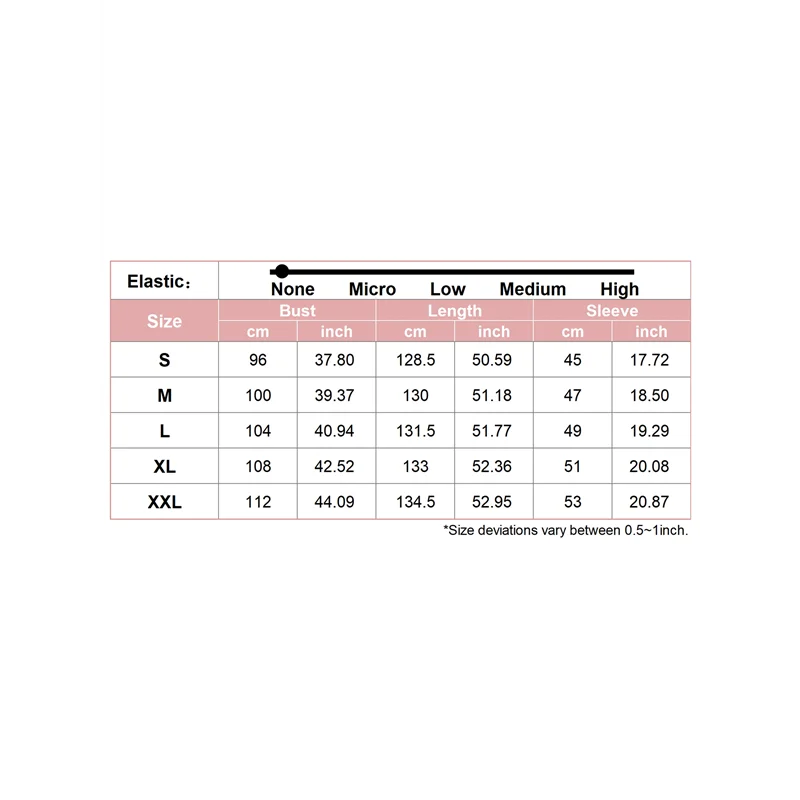 Elastic：

None Micro Low Medium High

| Size | Bust | | Length | | Sleeve | |
|---|---|---|---|---|---|---|
| | cm | inch | cm | inch | cm | inch |
| S | 96 | 37.80 | 128.5 | 50.59 | 45 | 17.72 |
| M | 100 | 39.37 | 130 | 51.18 | 47 | 18.50 |
| L | 104 | 40.94 | 131.5 | 51.77 | 49 | 19.29 |
| XL | 108 | 42.52 | 133 | 52.36 | 51 | 20.08 |
| XXL | 112 | 44.09 | 134.5 | 52.95 | 53 | 20.87 |

*Size deviations vary between 0.5~1inch.